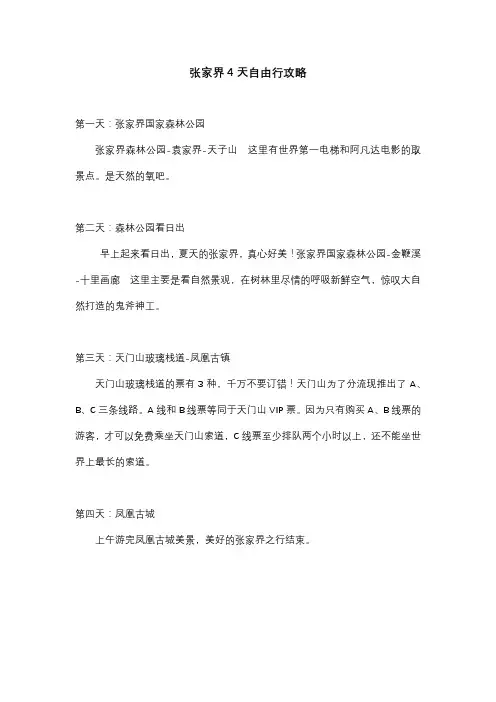 张家界 4 天自由行攻略

第一天：张家界国家森林公园

张家界森林公园-袁家界-天子山　这里有世界第一电梯和阿凡达电影的取景点。是天然的氧吧。

第二天：森林公园看日出

早上起来看日出，夏天的张家界，真心好美！张家界国家森林公园-金鞭溪-十里画廊　这里主要是看自然景观，在树林里尽情的呼吸新鲜空气，惊叹大自然打造的鬼斧神工。

第三天：天门山玻璃栈道-凤凰古镇

天门山玻璃栈道的票有 3 种，千万不要订错！天门山为了分流现推出了 A、B、C 三条线路。A 线和 B 线票等同于天门山 VIP 票。因为只有购买 A、B 线票的游客，才可以免费乘坐天门山索道，C 线票至少排队两个小时以上，还不能坐世界上最长的索道。

第四天：凤凰古城

上午游完凤凰古城美景，美好的张家界之行结束。